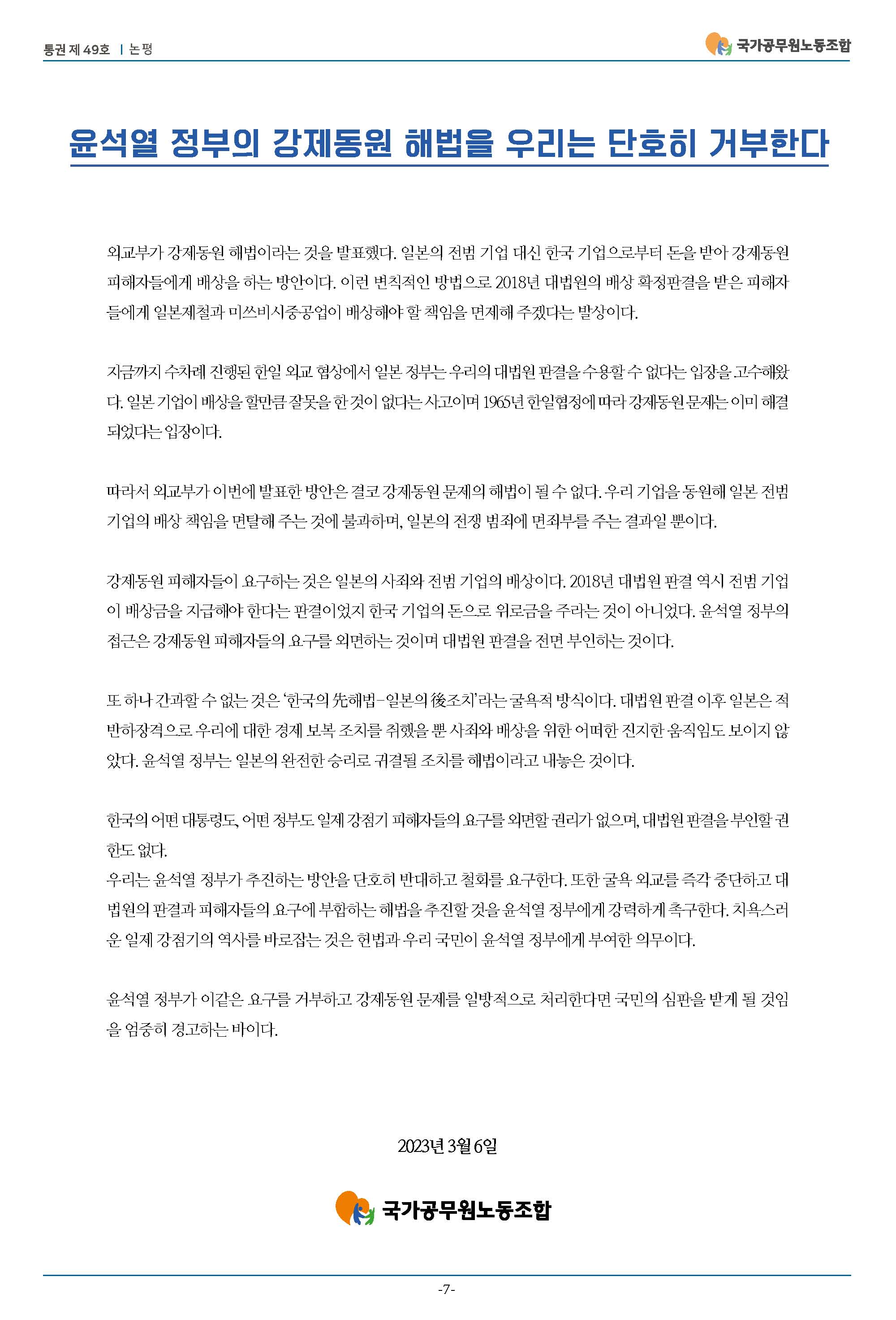 통권 제 49호 | 논평

국가공무원노동조합

윤석열 정부의 강제동원 해법을 우리는 단호히 거부한다

외교부가 강제동원 해법이라는 것을 발표했다. 일본의 전범 기업 대신 한국 기업으로부터 돈을 받아 강제동원 피해자들에게 배상을 하는 방안이다. 이런 변칙적인 방법으로 2018년 대법원의 배상 확정판결을 받은 피해자들에게 일본제철과 미쓰비시중공업이 배상해야 할 책임을 면제해 주겠다는 발상이다.

지금까지 수차례 진행된 한일 외교 협상에서 일본 정부는 우리의 대법원 판결을 수용할 수 없다는 입장을 고수해왔다. 일본 기업이 배상을 할만큼 잘못을 한 것이 없다는 사고이며 1965년 한일협정에 따라 강제동원 문제는 이미 해결되었다는 입장이다.

따라서 외교부가 이번에 발표한 방안은 결코 강제동원 문제의 해법이 될 수 없다. 우리 기업을 동원해 일본 전범 기업의 배상 책임을 면탈해 주는 것에 불과하며, 일본의 전쟁 범죄에 면죄부를 주는 결과일 뿐이다.

강제동원 피해자들이 요구하는 것은 일본의 사죄와 전범 기업의 배상이다. 2018년 대법원 판결 역시 전범 기업이 배상금을 지급해야 한다는 판결이었지 한국 기업의 돈으로 위로금을 주라는 것이 아니었다. 윤석열 정부의 접근은 강제동원 피해자들의 요구를 외면하는 것이며 대법원 판결을 전면 부인하는 것이다.

또 하나 간과할 수 없는 것은 '한국의 先해법-일본의 後조치'라는 굴욕적 방식이다. 대법원 판결 이후 일본은 적반하장격으로 우리에 대한 경제 보복 조치를 취했을 뿐 사죄와 배상을 위한 어떠한 진지한 움직임도 보이지 않았다. 윤석열 정부는 일본의 완전한 승리로 귀결될 조치를 해법이라고 내놓은 것이다.

한국의 어떤 대통령도, 어떤 정부도 일제 강점기 피해자들의 요구를 외면할 권리가 없으며, 대법원 판결을 부인할 권한도 없다.
우리는 윤석열 정부가 추진하는 방안을 단호히 반대하고 철회를 요구한다. 또한 굴욕 외교를 즉각 중단하고 대법원의 판결과 피해자들의 요구에 부합하는 해법을 추진할 것을 윤석열 정부에게 강력하게 촉구한다. 치욕스러운 일제 강점기의 역사를 바로잡는 것은 헌법과 우리 국민이 윤석열 정부에게 부여한 의무이다.

윤석열 정부가 이같은 요구를 거부하고 강제동원 문제를 일방적으로 처리한다면 국민의 심판을 받게 될 것임을 엄중히 경고하는 바이다.

2023년 3월 6일

국가공무원노동조합

-7-